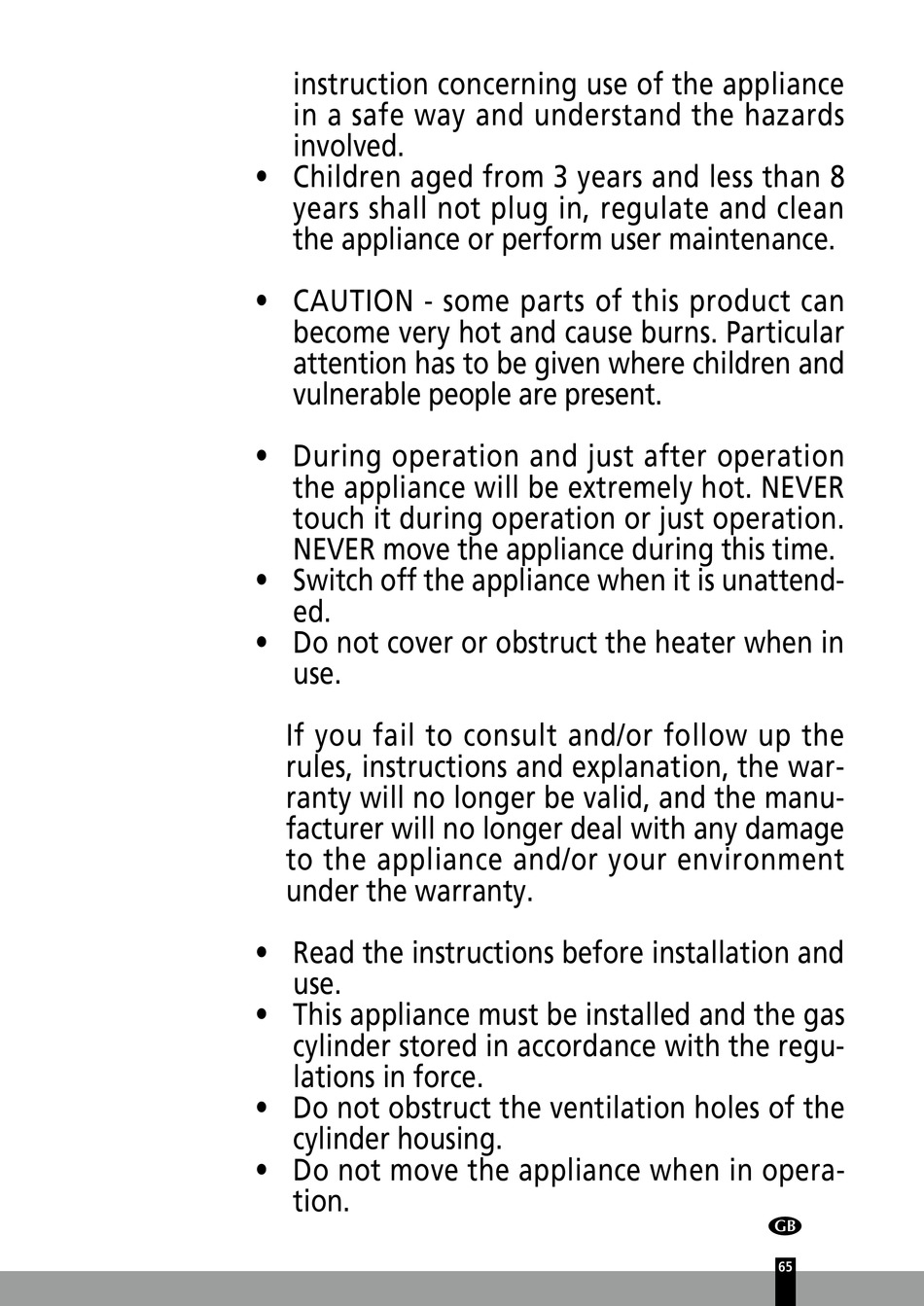 instruction concerning use of the appliance in a safe way and understand the hazards involved.

• Children aged from 3 years and less than 8 years shall not plug in, regulate and clean the appliance or perform user maintenance.

• CAUTION - some parts of this product can become very hot and cause burns. Particular attention has to be given where children and vulnerable people are present.

• During operation and just after operation the appliance will be extremely hot. NEVER touch it during operation or just operation. NEVER move the appliance during this time.
• Switch off the appliance when it is unattended.
• Do not cover or obstruct the heater when in use.

If you fail to consult and/or follow up the rules, instructions and explanation, the warranty will no longer be valid, and the manufacturer will no longer deal with any damage to the appliance and/or your environment under the warranty.

• Read the instructions before installation and use.
• This appliance must be installed and the gas cylinder stored in accordance with the regulations in force.
• Do not obstruct the ventilation holes of the cylinder housing.
• Do not move the appliance when in operation.

GB

65